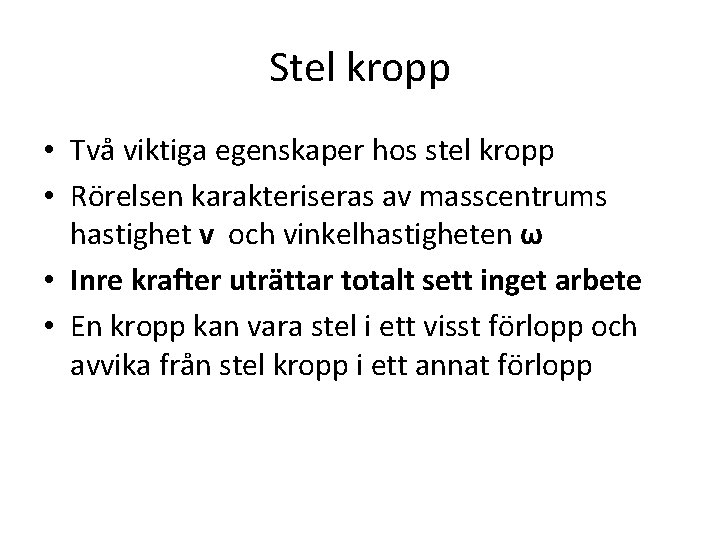 Stel kropp

• Två viktiga egenskaper hos stel kropp
• Rörelsen karakteriseras av masscentrums hastighet v och vinkelhastigheten ω
• Inre krafter uträttar totalt sett inget arbete
• En kropp kan vara stel i ett visst förlopp och avvika från stel kropp i ett annat förlopp